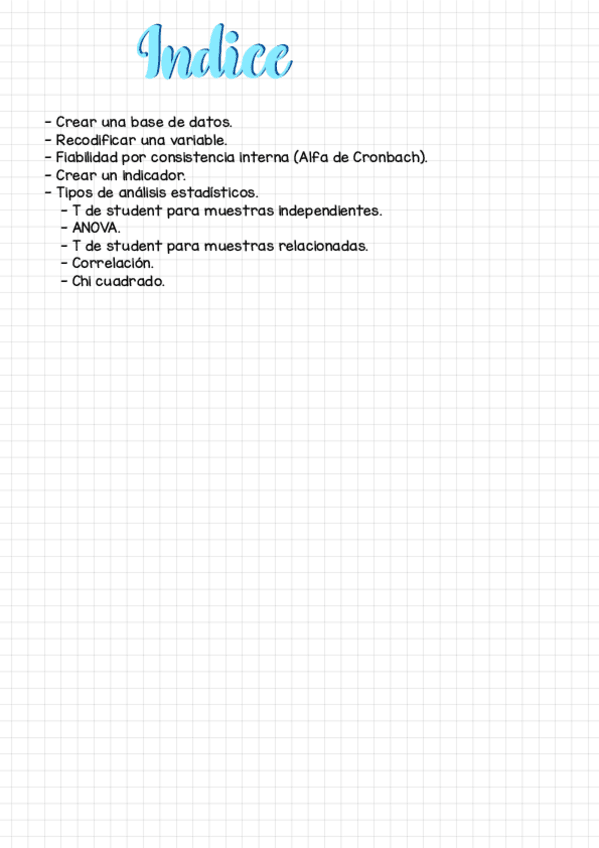 Indice

- Crear una base de datos.
- Recodificar una variable.
- Fiabilidad por consistencia interna (Alfa de Cronbach).
- Crear un indicador.
- Tipos de análisis estadísticos.
  - T de student para muestras independientes.
  - ANOVA.
  - T de student para muestras relacionadas.
  - Correlación.
  - Chi cuadrado.